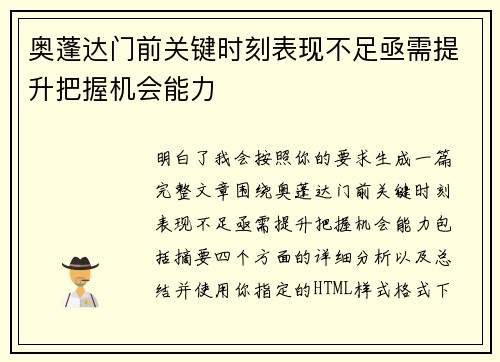 奥蓬达门前关键时刻表现不足亟需提升把握机会能力

明白了我会按照你的要求生成一篇完整文章围绕奥蓬达门前关键时刻表现不足亟需提升把握机会能力包括摘要四个方面的详细分析以及总结并使用你指定的HTML样式格式下